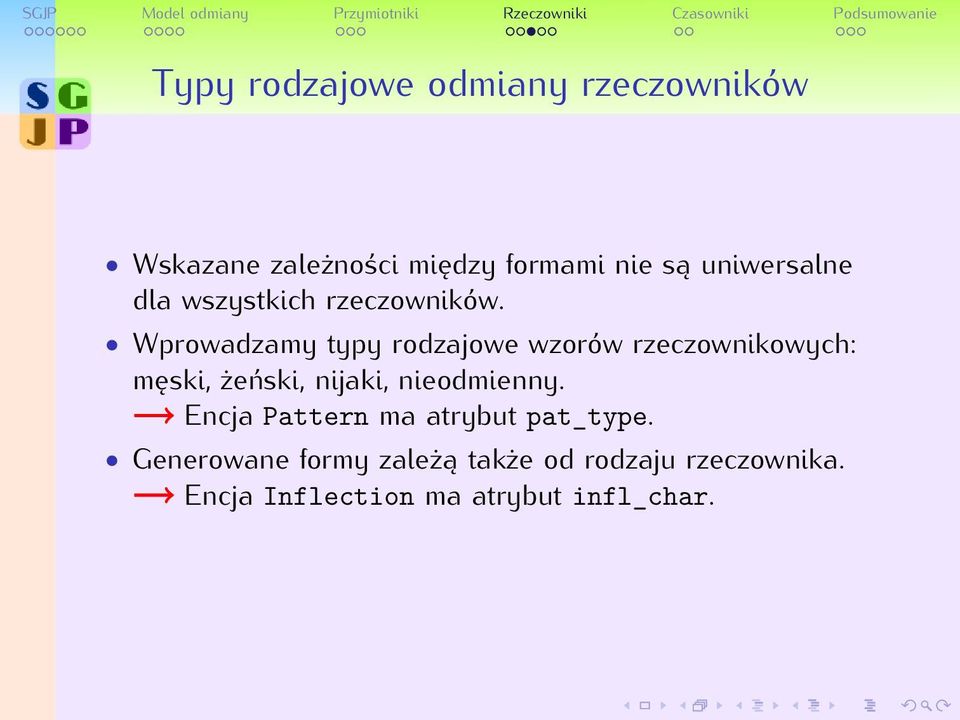 SGJP Model odmiany Przymiotniki Rzeczowniki Czasowniki Podsumowanie

S G
J P

Typy rodzajowe odmiany rzeczowników

• Wskazane zależności między formami nie są uniwersalne dla wszystkich rzeczowników.

• Wprowadzamy typy rodzajowe wzorów rzeczownikowych: męski, żeński, nijaki, nieodmienny.
⟶ Encja Pattern ma atrybut pat_type.

• Generowane formy zależą także od rodzaju rzeczownika.
⟶ Encja Inflection ma atrybut infl_char.